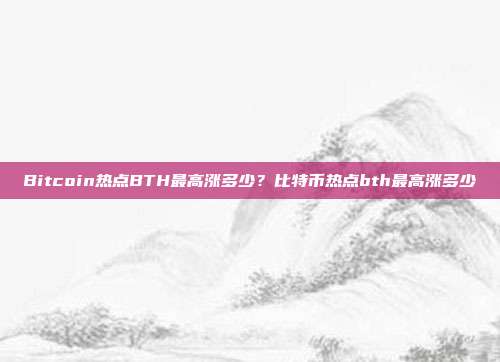 Bitcoin热点BTH最高涨多少？比特币热点bth最高涨多少